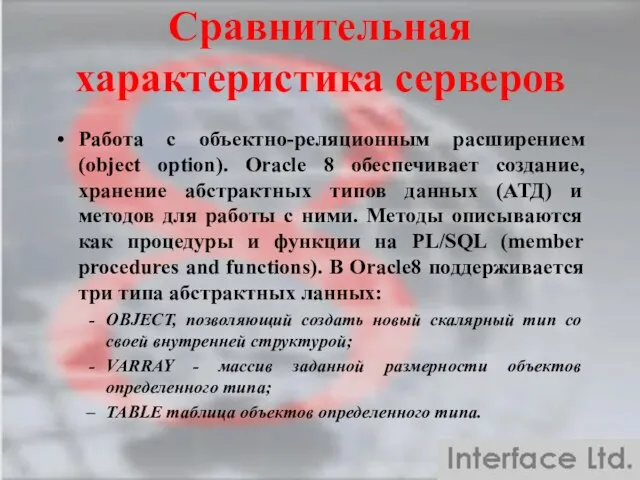 Сравнительная характеристика серверов

• Работа с объектно-реляционным расширением (object option). Oracle 8 обеспечивает создание, хранение абстрактных типов данных (АТД) и методов для работы с ними. Методы описываются как процедуры и функции на PL/SQL (member procedures and functions). В Oracle8 поддерживается три типа абстрактных ланных:

- OBJECT, позволяющий создать новый скалярный тип со своей внутренней структурой;
- VARRAY - массив заданной размерности объектов определенного типа;
– TABLE таблица объектов определенного типа.

Interface Ltd.